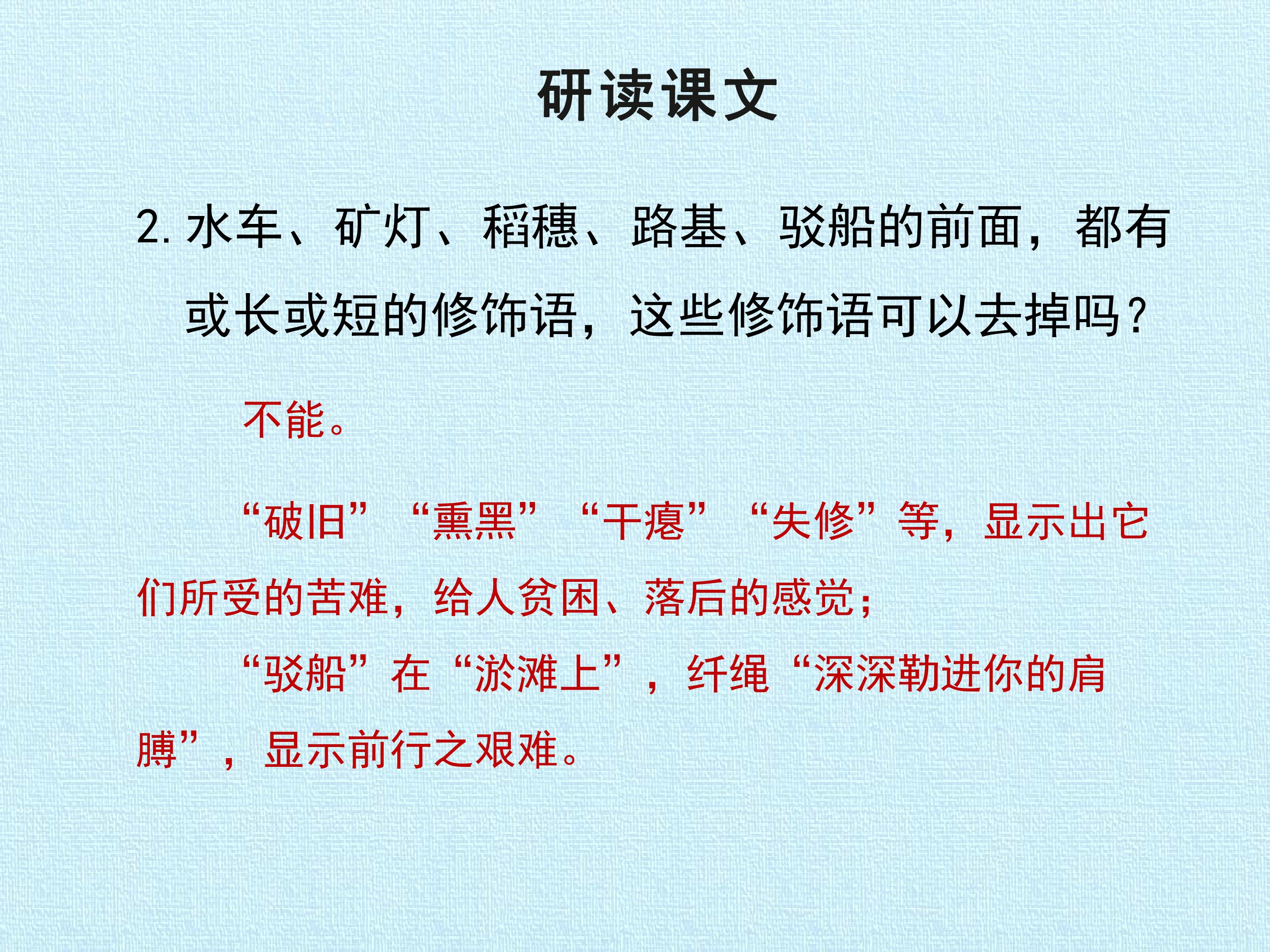 研读课文

2.水车、矿灯、稻穗、路基、驳船的前面，都有或长或短的修饰语，这些修饰语可以去掉吗？

不能。

“破旧”“熏黑”“干瘪”“失修”等，显示出它们所受的苦难，给人贫困、落后的感觉；

“驳船”在“淤滩上”，纤绳“深深勒进你的肩膊”，显示前行之艰难。